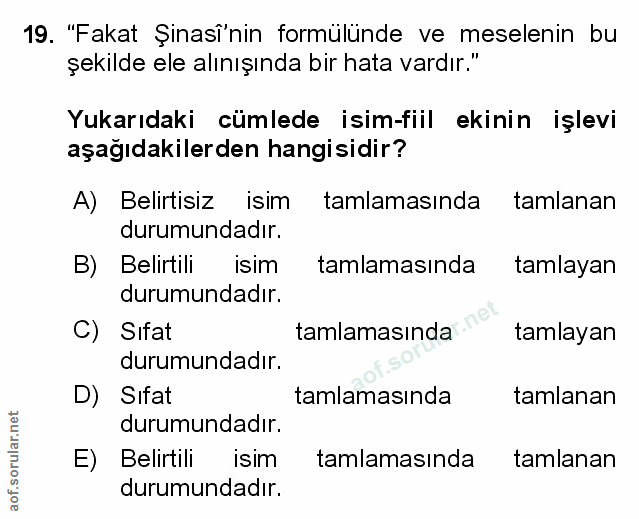 19. "Fakat Şinasî'nin formülünde ve meselenin bu şekilde ele alınışında bir hata vardır."

Yukarıdaki cümlede isim-fiil ekinin işlevi aşağıdakilerden hangisidir?

A) Belirtisiz isim tamlamasında tamlanan durumundadır.
B) Belirtili isim tamlamasında tamlayan durumundadır.
C) Sıfat tamlamasında tamlayan durumundadır.
D) Sıfat tamlamasında tamlanan durumundadır.
E) Belirtili isim tamlamasında tamlanan durumundadır.

aof.sorular.net